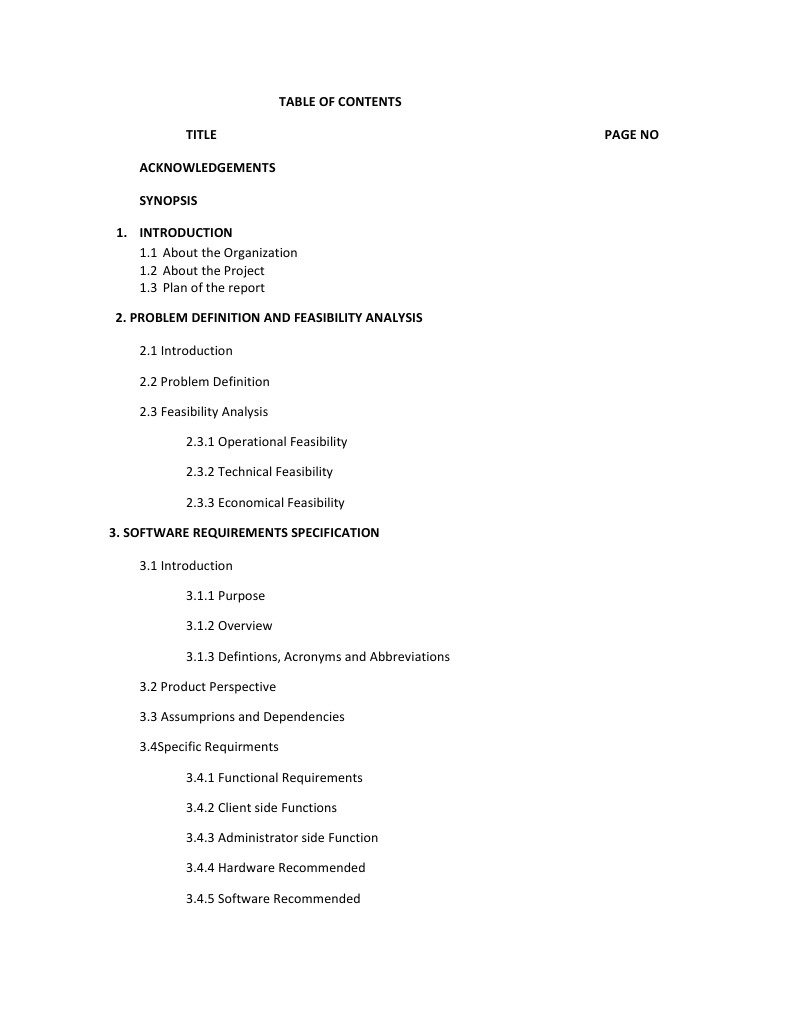 TABLE OF CONTENTS

TITLE PAGE NO

ACKNOWLEDGEMENTS

SYNOPSIS

1. INTRODUCTION
1.1 About the Organization
1.2 About the Project
1.3 Plan of the report

2. PROBLEM DEFINITION AND FEASIBILITY ANALYSIS

2.1 Introduction

2.2 Problem Definition

2.3 Feasibility Analysis

2.3.1 Operational Feasibility

2.3.2 Technical Feasibility

2.3.3 Economical Feasibility

3. SOFTWARE REQUIREMENTS SPECIFICATION

3.1 Introduction

3.1.1 Purpose

3.1.2 Overview

3.1.3 Defintions, Acronyms and Abbreviations

3.2 Product Perspective

3.3 Assumprions and Dependencies

3.4Specific Requirments

3.4.1 Functional Requirements

3.4.2 Client side Functions

3.4.3 Administrator side Function

3.4.4 Hardware Recommended

3.4.5 Software Recommended